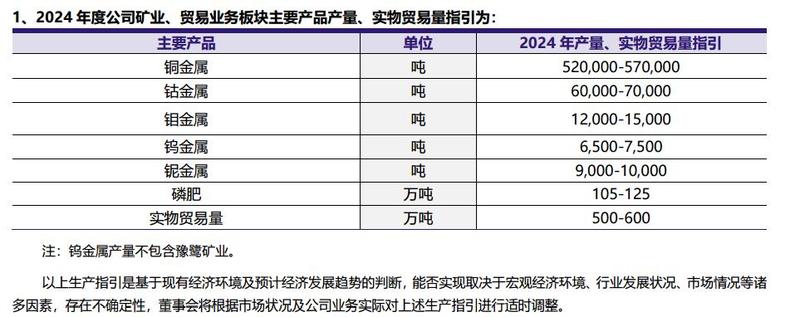 1、2024 年度公司矿业、贸易业务板块主要产品产量、实物贸易量指引为：

| 主要产品 | 单位 | 2024 年产量、实物贸易量指引 |
|---|---|---|
| 铜金属 | 吨 | 520,000-570,000 |
| 钴金属 | 吨 | 60,000-70,000 |
| 钼金属 | 吨 | 12,000-15,000 |
| 钨金属 | 吨 | 6,500-7,500 |
| 铌金属 | 吨 | 9,000-10,000 |
| 磷肥 | 万吨 | 105-125 |
| 实物贸易量 | 万吨 | 500-600 |

注：钨金属产量不包含豫鹭矿业。

以上生产指引是基于现有经济环境及预计经济发展趋势的判断，能否实现取决于宏观经济环境、行业发展状况、市场情况等诸多因素，存在不确定性，董事会将根据市场状况及公司业务实际对上述生产指引进行适时调整。